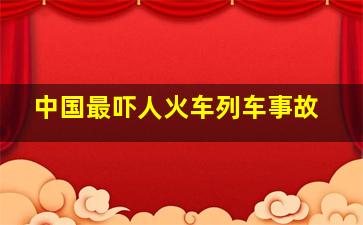 中国最吓人火车列车事故